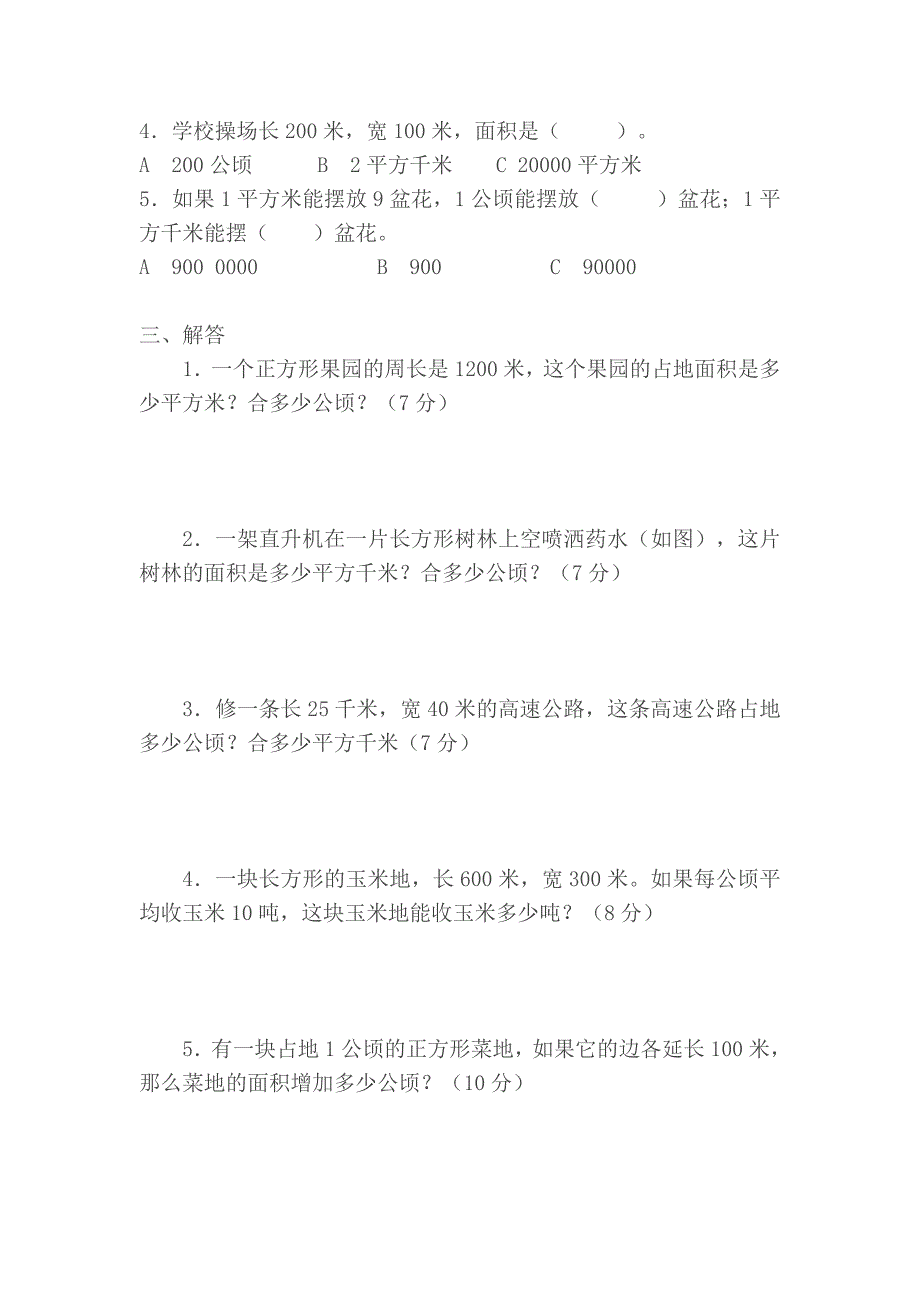 4．学校操场长 200 米，宽 100 米，面积是（　　）。

A　200 公顷　　B　2 平方千米　　C 20000 平方米

5．如果 1 平方米能摆放 9 盆花，1 公顷能摆放（　　）盆花；1 平方千米能摆（　　）盆花。

A　900 0000　　　B　900　　　C　90000

三、解答

1．一个正方形果园的周长是 1200 米，这个果园的占地面积是多少平方米？合多少公顷？（7 分）

2．一架直升机在一片长方形树林上空喷洒药水（如图），这片树林的面积是多少平方千米？合多少公顷？（7 分）

3．修一条长 25 千米，宽 40 米的高速公路，这条高速公路占地多少公顷？合多少平方千米（7 分）

4．一块长方形的玉米地，长 600 米，宽 300 米。如果每公顷平均收玉米 10 吨，这块玉米地能收玉米多少吨？（8 分）

5．有一块占地 1 公顷的正方形菜地，如果它的边各延长 100 米，那么菜地的面积增加多少公顷？（10 分）